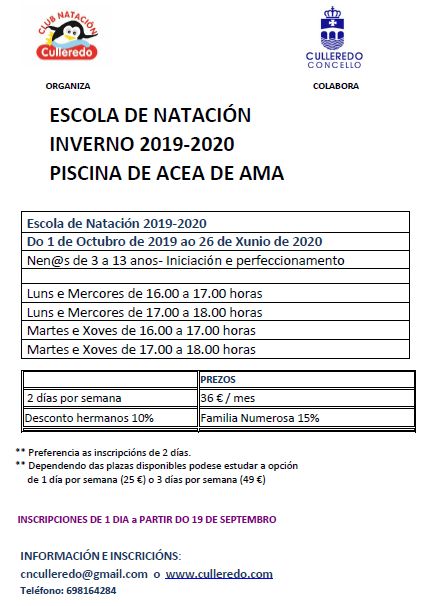 CLUB NATACIÓN
Culleredo

CULLEREDO
CONCELLO

ORGANIZA

COLABORA

ESCOLA DE NATACIÓN
INVERNO 2019-2020
PISCINA DE ACEA DE AMA

| Escola de Natación 2019-2020 |
|---|
| Do 1 de Octubro de 2019 ao 26 de Xunio de 2020 |
| Nen@s de 3 a 13 anos- Iniciación e perfeccionamento |
| |
| Luns e Mercores de 16.00 a 17.00 horas |
| Luns e Mercores de 17.00 a 18.00 horas |
| Martes e Xoves de 16.00 a 17.00 horas |
| Martes e Xoves de 17.00 a 18.00 horas |

| | PREZOS |
|---|---|
| 2 días por semana | 36 € / mes |
| Desconto hermanos 10% | Familia Numerosa 15% |

** Preferencia as inscripcións de 2 días.
** Dependendo das plazas disponibles podese estudar a opción de 1 día por semana (25 €) o 3 días por semana (49 €)

INSCRIPCIONES DE 1 DIA a PARTIR DO 19 DE SEPTEMBRO

INFORMACIÓN E INSCRICIÓNS:
cnculleredo@gmail.com o www.culleredo.com
Teléfono: 698164284